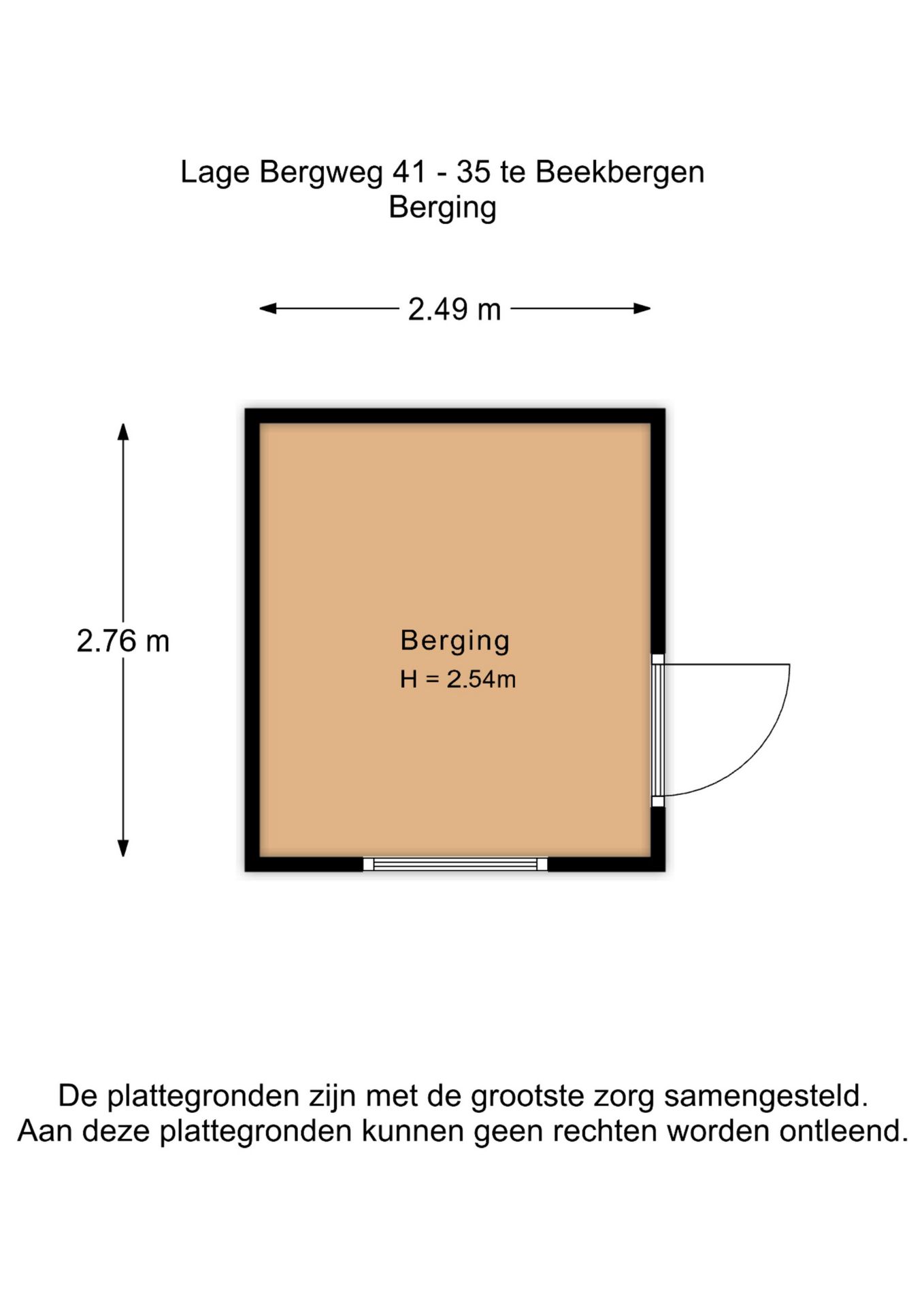 Lage Bergweg 41 - 35 te Beekbergen
Berging

2.49 m

2.76 m

Berging
H = 2.54m

De plattegronden zijn met de grootste zorg samengesteld.
Aan deze plattegronden kunnen geen rechten worden ontleend.